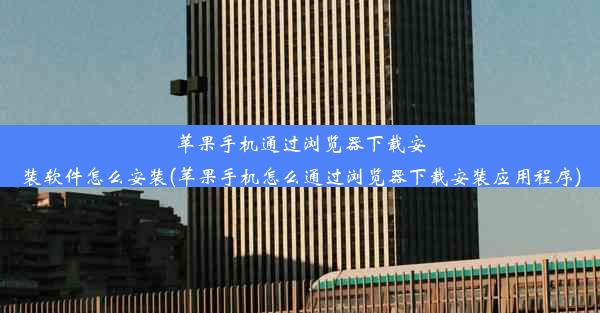 苹果手机通过浏览器下载安装软件怎么安装(苹果手机怎么通过浏览器下载安装应用程序)